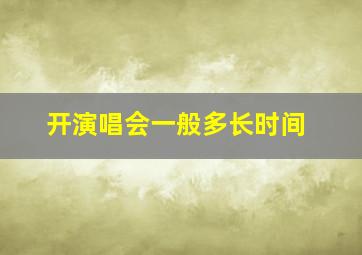 开演唱会一般多长时间